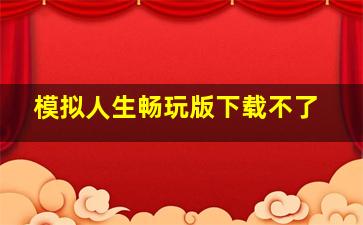 模拟人生畅玩版下载不了